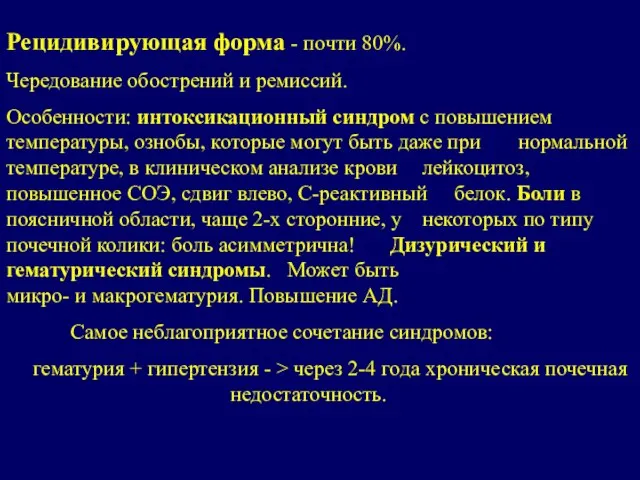 Рецидивирующая форма - почти 80%.

Чередование обострений и ремиссий.

Особенности: интоксикационный синдром с повышением температуры, ознобы, которые могут быть даже при нормальной температуре, в клиническом анализе крови лейкоцитоз, повышенное СОЭ, сдвиг влево, С-реактивный белок. Боли в поясничной области, чаще 2-х сторонние, у некоторых по типу почечной колики: боль асимметрична! Дизурический и гематурический синдромы. Может быть микро- и макрогематурия. Повышение АД.

Самое неблагоприятное сочетание синдромов:

гематурия + гипертензия - > через 2-4 года хроническая почечная недостаточность.